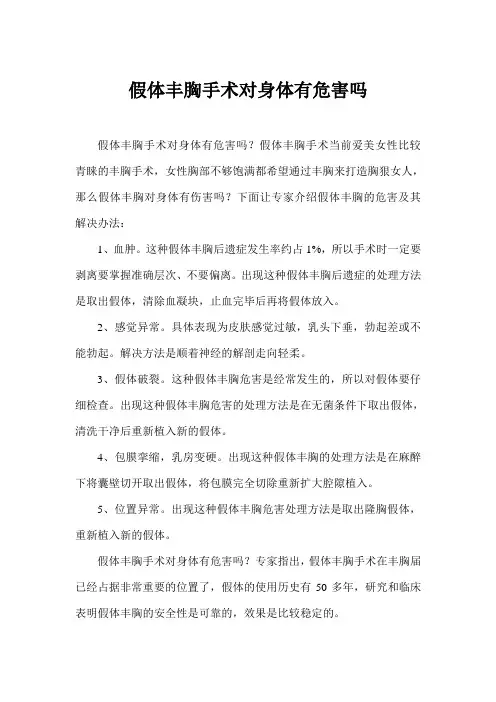 假体丰胸手术对身体有危害吗

假体丰胸手术对身体有危害吗？假体丰胸手术当前爱美女性比较青睐的丰胸手术，女性胸部不够饱满都希望通过丰胸来打造胸狠女人，那么假体丰胸对身体有伤害吗？下面让专家介绍假体丰胸的危害及其解决办法：

1、血肿。这种假体丰胸后遗症发生率约占 1%，所以手术时一定要剥离要掌握准确层次、不要偏离。出现这种假体丰胸后遗症的处理方法是取出假体，清除血凝块，止血完毕后再将假体放入。

2、感觉异常。具体表现为皮肤感觉过敏，乳头下垂，勃起差或不能勃起。解决方法是顺着神经的解剖走向轻柔。

3、假体破裂。这种假体丰胸危害是经常发生的，所以对假体要仔细检查。出现这种假体丰胸危害的处理方法是在无菌条件下取出假体，清洗干净后重新植入新的假体。

4、包膜挛缩，乳房变硬。出现这种假体丰胸的处理方法是在麻醉下将囊壁切开取出假体，将包膜完全切除重新扩大腔隙植入。

5、位置异常。出现这种假体丰胸危害处理方法是取出隆胸假体，重新植入新的假体。

假体丰胸手术对身体有危害吗？专家指出，假体丰胸手术在丰胸届已经占据非常重要的位置了，假体的使用历史有 50 多年，研究和临床表明假体丰胸的安全性是可靠的，效果是比较稳定的。